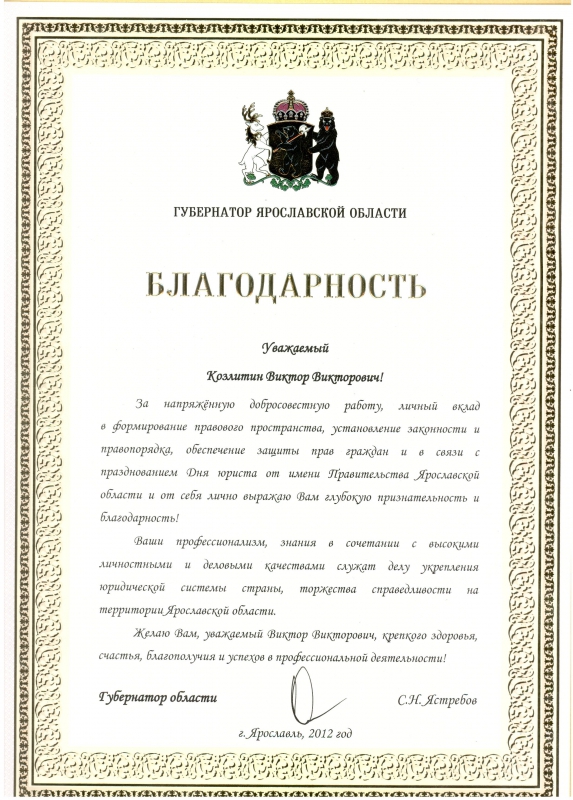 ГУБЕРНАТОР ЯРОСЛАВСКОЙ ОБЛАСТИ

БЛАГОДАРНОСТЬ

Уважаемый

Козлитин Виктор Викторович!

За напряжённую добросовестную работу, личный вклад в формирование правового пространства, установление законности и правопорядка, обеспечение защиты прав граждан и в связи с празднованием Дня юриста от имени Правительства Ярославской области и от себя лично выражаю Вам глубокую признательность и благодарность!

Ваши профессионализм, знания в сочетании с высокими личностными и деловыми качествами служат делу укрепления юридической системы страны, торжества справедливости на территории Ярославской области.

Желаю Вам, уважаемый Виктор Викторович, крепкого здоровья, счастья, благополучия и успехов в профессиональной деятельности!

Губернатор области

С.Н. Ястребов

г. Ярославль, 2012 год